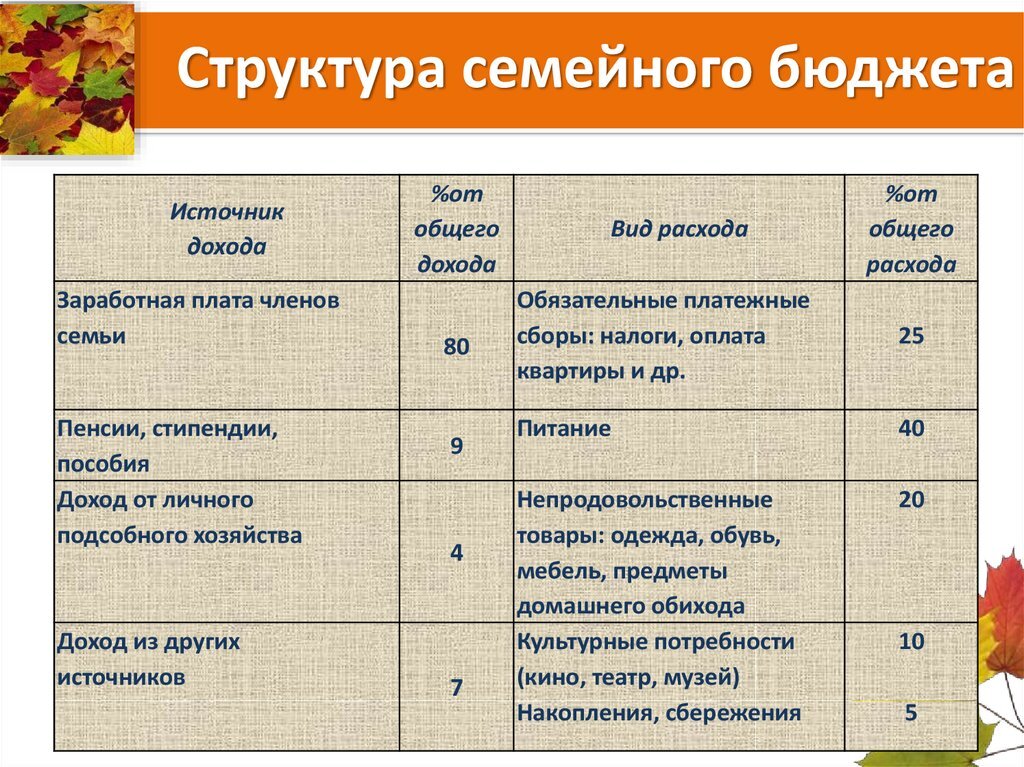 Структура семейного бюджета

| Источник дохода | %от общего дохода | Вид расхода | %от общего расхода |
|---|---|---|---|
| Заработная плата членов семьи | 80 | Обязательные платежные сборы: налоги, оплата квартиры и др. | 25 |
| Пенсии, стипендии, пособия | 9 | Питание | 40 |
| Доход от личного подсобного хозяйства | 4 | Непродовольственные товары: одежда, обувь, мебель, предметы домашнего обихода | 20 |
| Доход из других источников | 7 | Культурные потребности (кино, театр, музей) Накопления, сбережения | 10 5 |